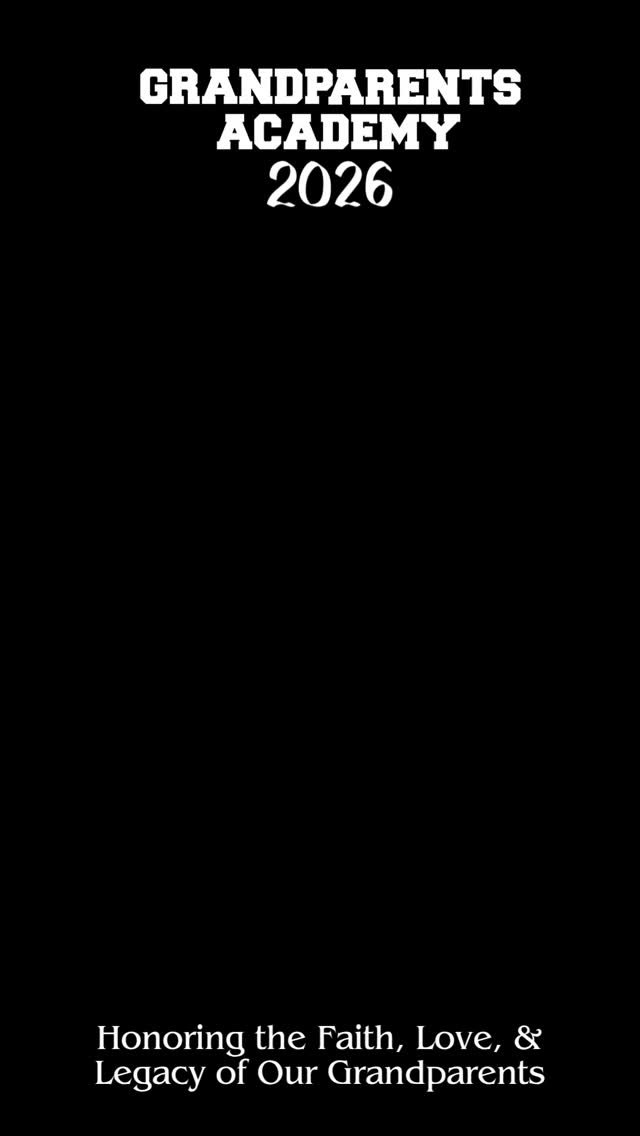 GRANDPARENTS ACADEMY
2026

Honoring the Faith, Love, &
Legacy of Our Grandparents